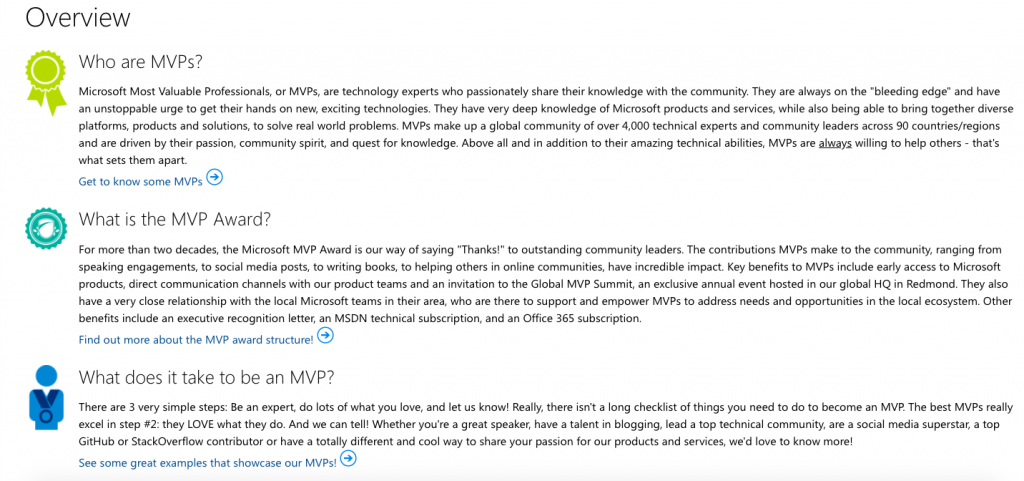 Overview

Who are MVPs?

Microsoft Most Valuable Professionals, or MVPs, are technology experts who passionately share their knowledge with the community. They are always on the "bleeding edge" and have an unstoppable urge to get their hands on new, exciting technologies. They have very deep knowledge of Microsoft products and services, while also being able to bring together diverse platforms, products and solutions, to solve real world problems. MVPs make up a global community of over 4,000 technical experts and community leaders across 90 countries/regions and are driven by their passion, community spirit, and quest for knowledge. Above all and in addition to their amazing technical abilities, MVPs are always willing to help others - that's what sets them apart.

Get to know some MVPs

What is the MVP Award?

For more than two decades, the Microsoft MVP Award is our way of saying "Thanks!" to outstanding community leaders. The contributions MVPs make to the community, ranging from speaking engagements, to social media posts, to writing books, to helping others in online communities, have incredible impact. Key benefits to MVPs include early access to Microsoft products, direct communication channels with our product teams and an invitation to the Global MVP Summit, an exclusive annual event hosted in our global HQ in Redmond. They also have a very close relationship with the local Microsoft teams in their area, who are there to support and empower MVPs to address needs and opportunities in the local ecosystem. Other benefits include an executive recognition letter, an MSDN technical subscription, and an Office 365 subscription.

Find out more about the MVP award structure!

What does it take to be an MVP?

There are 3 very simple steps: Be an expert, do lots of what you love, and let us know! Really, there isn't a long checklist of things you need to do to become an MVP. The best MVPs really excel in step #2: they LOVE what they do. And we can tell! Whether you're a great speaker, have a talent in blogging, lead a top technical community, are a social media superstar, a top GitHub or StackOverflow contributor or have a totally different and cool way to share your passion for our products and services, we'd love to know more!

See some great examples that showcase our MVPs!